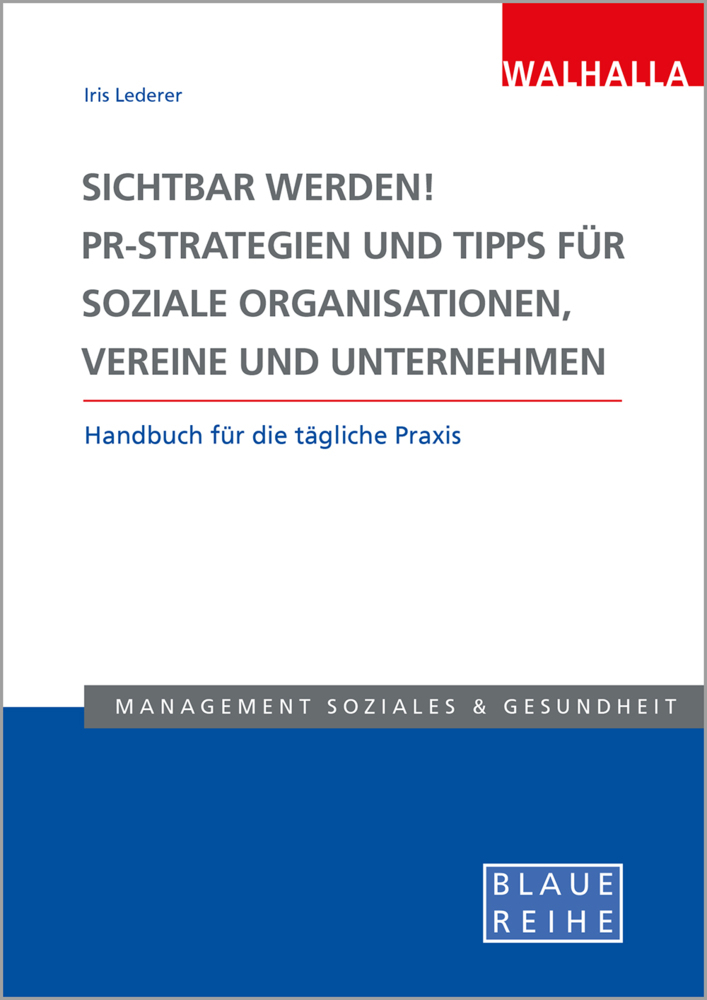 WALHALLA

Iris Lederer

SICHTBAR WERDEN!
PR-STRATEGIEN UND TIPPS FÜR SOZIALE ORGANISATIONEN, VEREINE UND UNTERNEHMEN

Handbuch für die tägliche Praxis

MANAGEMENT SOZIALES & GESUNDHEIT

BLAUE
REIHE